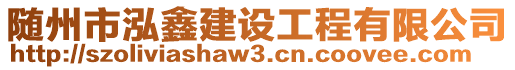 随州市泓鑫建设工程有限公司
http://szoliviashaw3.cn.coovee.com